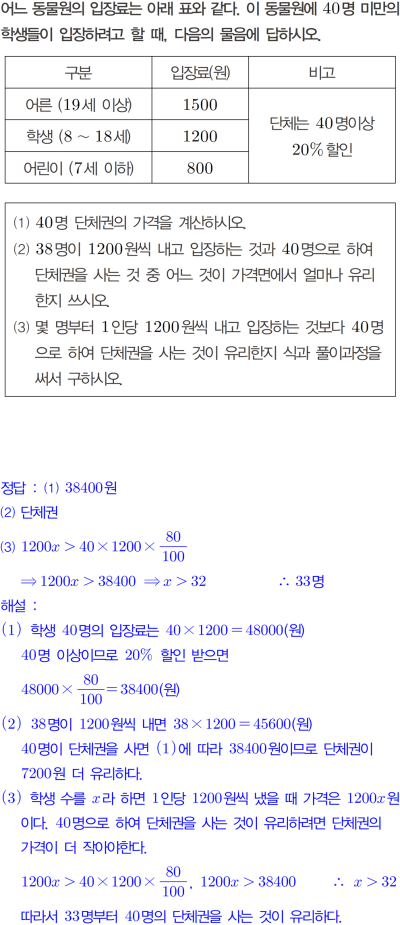 어느 동물원의 입장료는 아래 표와 같다. 이 동물원에 40명 미만의 학생들이 입장하려고 할 때, 다음의 물음에 답하시오.

| 구분 | 입장료(원) | 비고 |
|---|---|---|
| 어른 (19세 이상) | 1500 | 단체는 40명이상 20% 할인 |
| 학생 (8 ~ 18세) | 1200 | |
| 어린이 (7세 이하) | 800 | |

(1) 40명 단체권의 가격을 계산하시오.
(2) 38명이 1200원씩 내고 입장하는 것과 40명으로 하여 단체권을 사는 것 중 어느 것이 가격면에서 얼마나 유리한지 쓰시오.
(3) 몇 명부터 1인당 1200원씩 내고 입장하는 것보다 40명으로 하여 단체권을 사는 것이 유리한지 식과 풀이과정을 써서 구하시오.

정답 : (1) 38400원
(2) 단체권
(3) $1200x > 40 \times 1200 \times \frac{80}{100}$
$\Rightarrow 1200x > 38400 \Rightarrow x > 32$ $\therefore$ 33명

해설 :
(1) 학생 40명의 입장료는 $40 \times 1200 = 48000$(원)
40명 이상이므로 20% 할인 받으면
$48000 \times \frac{80}{100} = 38400$(원)
(2) 38명이 1200원씩 내면 $38 \times 1200 = 45600$(원)
40명이 단체권을 사면 (1)에 따라 38400원이므로 단체권이 7200원 더 유리하다.
(3) 학생 수를 $x$라 하면 1인당 1200원씩 냈을 때 가격은 $1200x$원이다. 40명으로 하여 단체권을 사는 것이 유리하려면 단체권의 가격이 더 작아야한다.
$1200x > 40 \times 1200 \times \frac{80}{100}$, $1200x > 38400$ $\therefore x > 32$
따라서 33명부터 40명의 단체권을 사는 것이 유리하다.